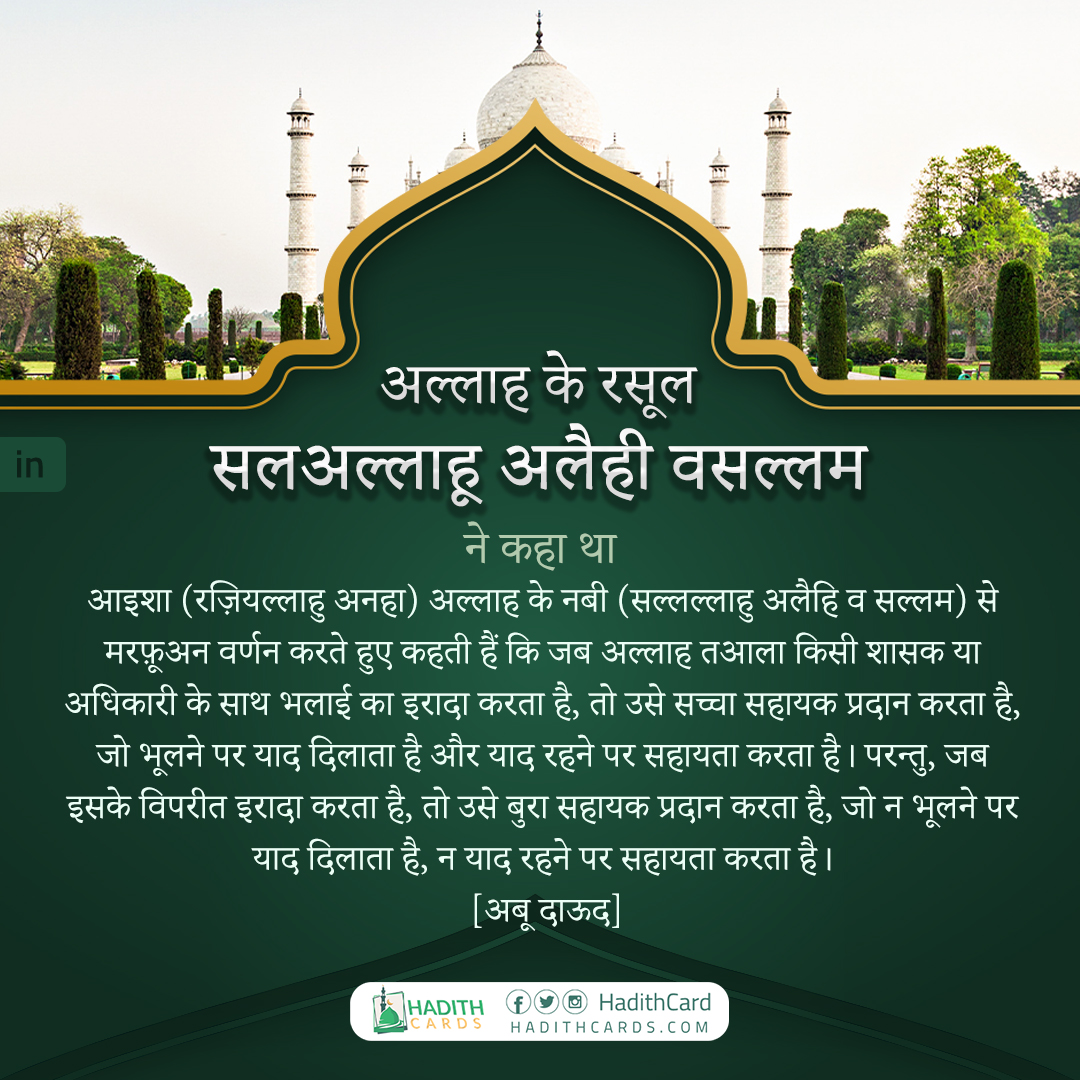 in

अल्लाह के रसूल
सलअल्लाहू अलैही वसल्लम
ने कहा था

आइशा (रज़ियल्लाहु अनहा) अल्लाह के नबी (सल्लल्लाहु अलैहि व सल्लम) से मरफ़ूअन वर्णन करते हुए कहती हैं कि जब अल्लाह तआला किसी शासक या अधिकारी के साथ भलाई का इरादा करता है, तो उसे सच्चा सहायक प्रदान करता है, जो भूलने पर याद दिलाता है और याद रहने पर सहायता करता है। परन्तु, जब इसके विपरीत इरादा करता है, तो उसे बुरा सहायक प्रदान करता है, जो न भूलने पर याद दिलाता है, न याद रहने पर सहायता करता है।
[अबू दाऊद]

HADITH CARDS
HadithCard
HADITHCARDS.COM